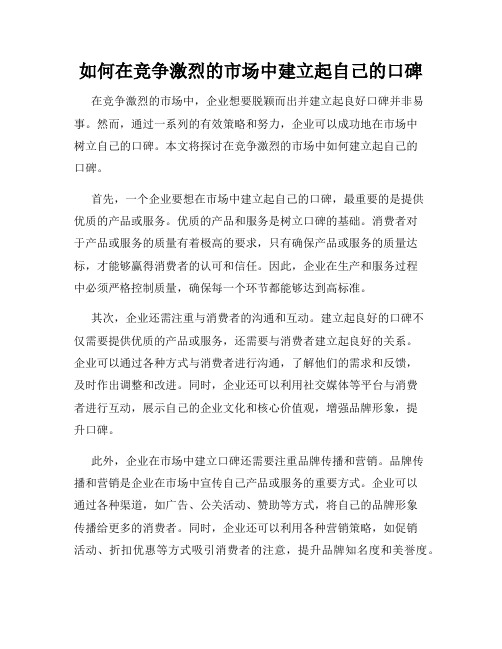 如何在竞争激烈的市场中建立起自己的口碑

在竞争激烈的市场中，企业想要脱颖而出并建立起良好口碑并非易事。然而，通过一系列的有效策略和努力，企业可以成功地在市场中树立自己的口碑。本文将探讨在竞争激烈的市场中如何建立起自己的口碑。

首先，一个企业要想在市场中建立起自己的口碑，最重要的是提供优质的产品或服务。优质的产品和服务是树立口碑的基础。消费者对于产品或服务的质量有着极高的要求，只有确保产品或服务的质量达标，才能够赢得消费者的认可和信任。因此，企业在生产和服务过程中必须严格控制质量，确保每一个环节都能够达到高标准。

其次，企业还需注重与消费者的沟通和互动。建立起良好的口碑不仅需要提供优质的产品或服务，还需要与消费者建立起良好的关系。企业可以通过各种方式与消费者进行沟通，了解他们的需求和反馈，及时作出调整和改进。同时，企业还可以利用社交媒体等平台与消费者进行互动，展示自己的企业文化和核心价值观，增强品牌形象，提升口碑。

此外，企业在市场中建立口碑还需要注重品牌传播和营销。品牌传播和营销是企业在市场中宣传自己产品或服务的重要方式。企业可以通过各种渠道，如广告、公关活动、赞助等方式，将自己的品牌形象传播给更多的消费者。同时，企业还可以利用各种营销策略，如促销活动、折扣优惠等方式吸引消费者的注意，提升品牌知名度和美誉度。